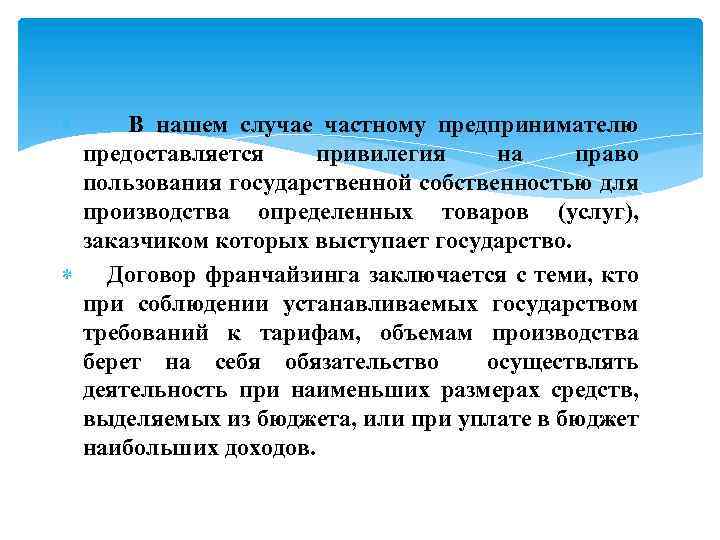 В нашем случае частному предпринимателю предоставляется привилегия на право пользования государственной собственностью для производства определенных товаров (услуг), заказчиком которых выступает государство.

Договор франчайзинга заключается с теми, кто при соблюдении устанавливаемых государством требований к тарифам, объемам производства берет на себя обязательство осуществлять деятельность при наименьших размерах средств, выделяемых из бюджета, или при уплате в бюджет наибольших доходов.